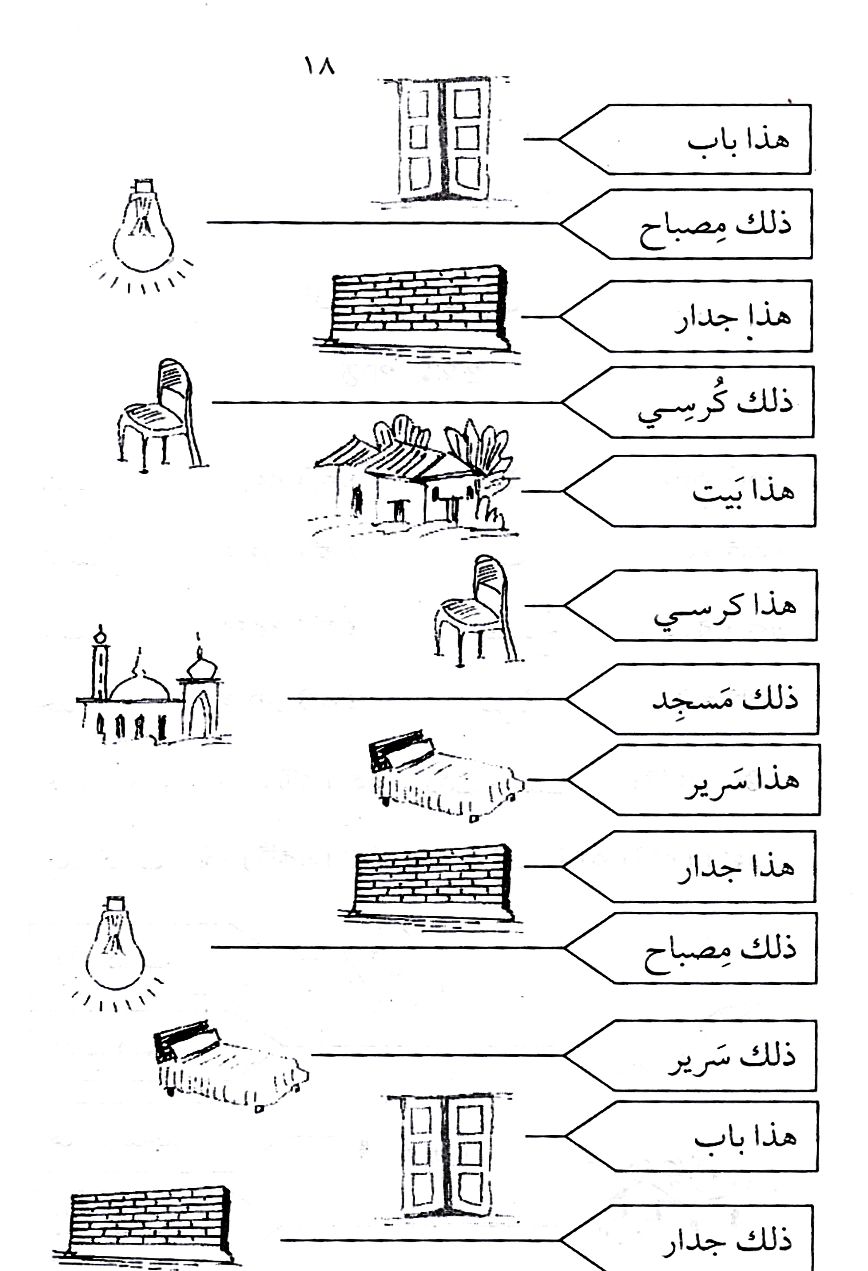 ١٨

هذا باب

ذلك مِصباح

هذا جدار

ذلك كُرسِي

هذا بَيت

هذا كرسي

ذلك مَسجِد

هذا سَرير

هذا جدار

ذلك مِصباح

ذلك سَرير

هذا باب

ذلك جدار